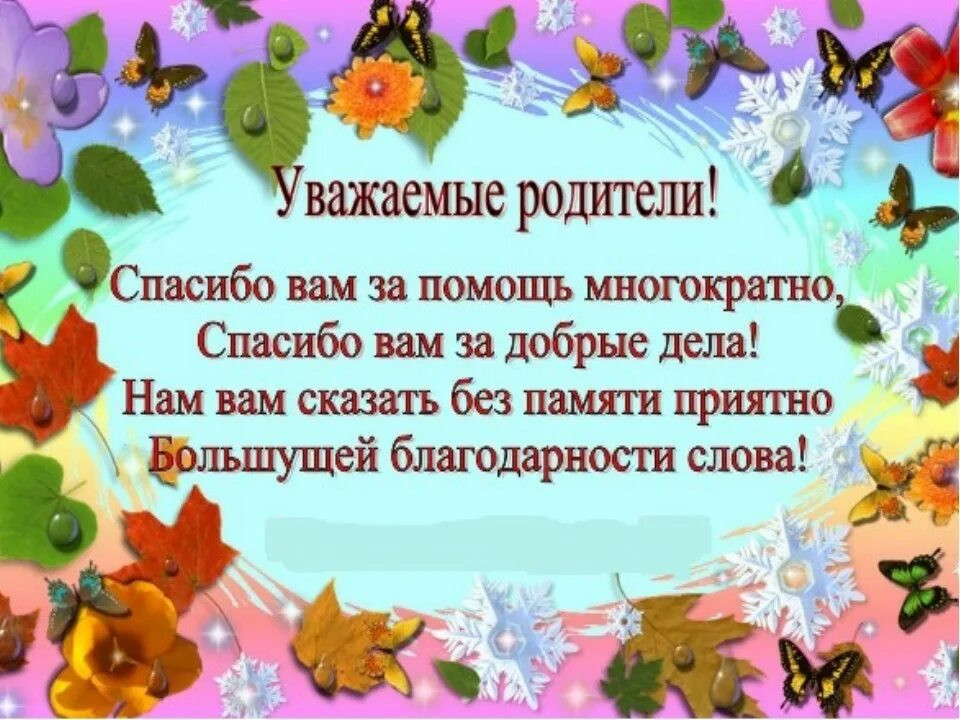 Уважаемые родители!

Спасибо вам за помощь многократно,
Спасибо вам за добрые дела!
Нам вам сказать без памяти приятно
Большущей благодарности слова!